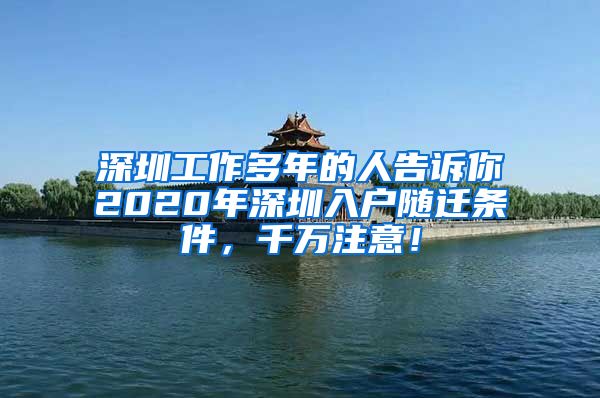 深圳工作多年的人告诉你2020年深圳入户随迁条件，千万注意！